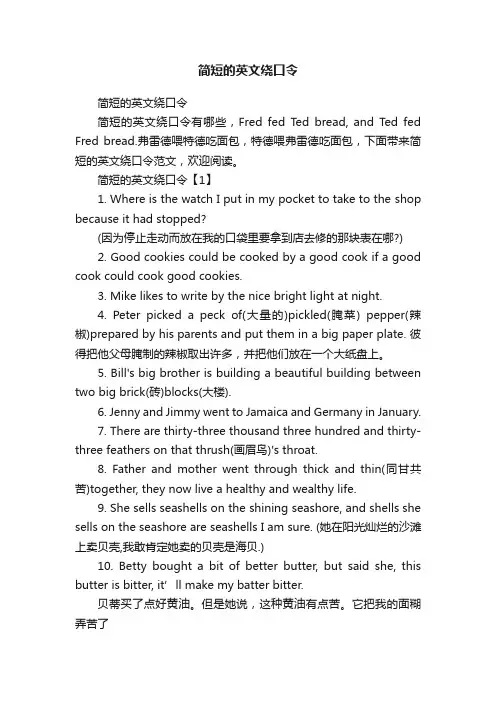 简短的英文绕口令

简短的英文绕口令

简短的英文绕口令有哪些，Fred fed Ted bread, and Ted fed Fred bread.弗雷德喂特德吃面包，特德喂弗雷德吃面包，下面带来简短的英文绕口令范文，欢迎阅读。

简短的英文绕口令【1】

1. Where is the watch I put in my pocket to take to the shop because it had stopped?

(因为停止走动而放在我的口袋里要拿到店去修的那块表在哪?)

2. Good cookies could be cooked by a good cook if a good cook could cook good cookies.

3. Mike likes to write by the nice bright light at night.

4. Peter picked a peck of(大量的)pickled(腌菜) pepper(辣椒)prepared by his parents and put them in a big paper plate. 彼得把他父母腌制的辣椒取出许多，并把他们放在一个大纸盘上。

5. Bill's big brother is building a beautiful building between two big brick(砖)blocks(大楼).

6. Jenny and Jimmy went to Jamaica and Germany in January.

7. There are thirty-three thousand three hundred and thirty-three feathers on that thrush(画眉鸟)'s throat.

8. Father and mother went through thick and thin(同甘共苦)together, they now live a healthy and wealthy life.

9. She sells seashells on the shining seashore, and shells she sells on the seashore are seashells I am sure. (她在阳光灿烂的沙滩上卖贝壳,我敢肯定她卖的贝壳是海贝.)

10. Betty bought a bit of better butter, but said she, this butter is bitter, it' ll make my batter bitter.

贝蒂买了点好黄油。但是她说，这种黄油有点苦。它把我的面糊弄苦了